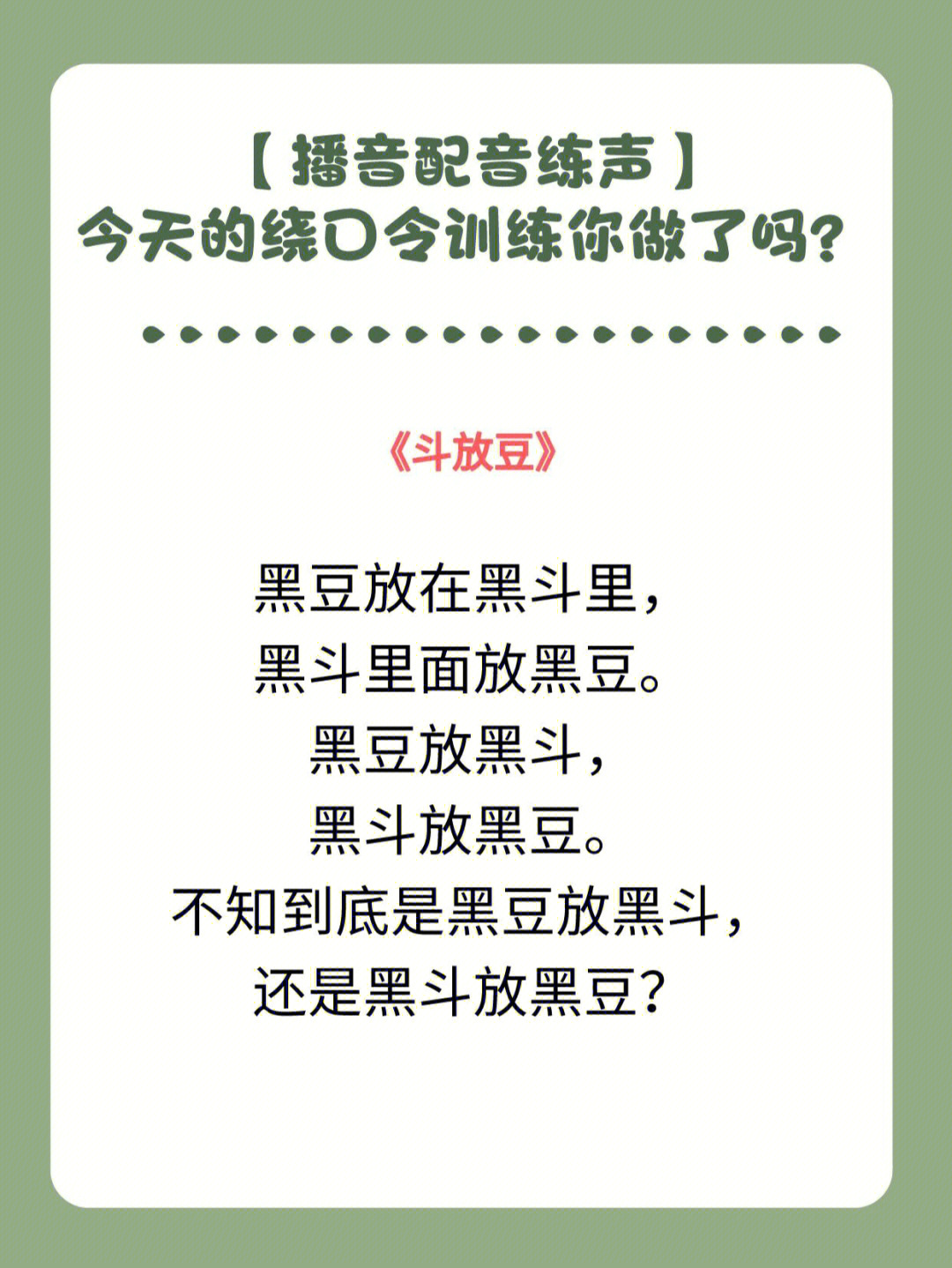 【播音配音练声】
今天的绕口令训练你做了吗?

《斗放豆》

黑豆放在黑斗里,
黑斗里面放黑豆。
黑豆放黑斗,
黑斗放黑豆。
不知到底是黑豆放黑斗,
还是黑斗放黑豆?